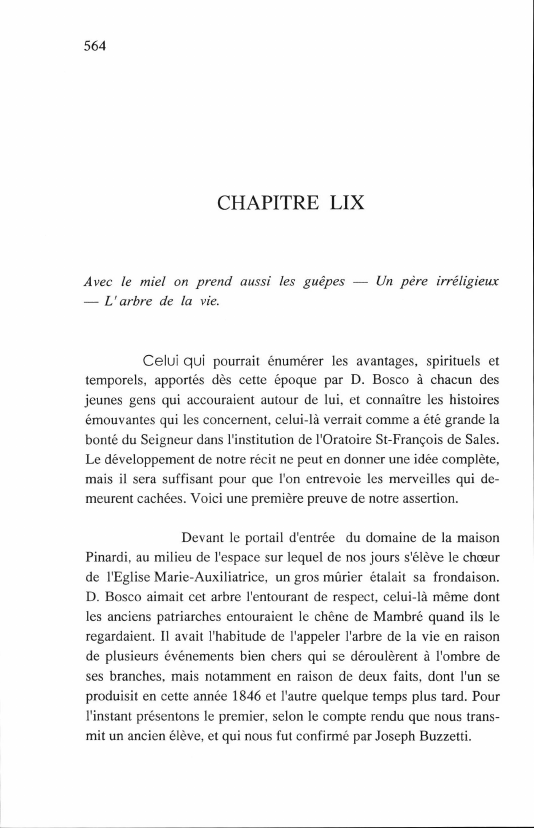 564

CHAPITRE LIX

Avec le miel on prend aussi les guêpes — Un père irréligieux — L'arbre de la vie.

Celui qui pourrait énumérer les avantages, spirituels et temporels, apportés dès cette époque par D. Bosco à chacun des jeunes gens qui accouraient autour de lui, et connaître les histoires émouvantes qui les concernent, celui-là verrait comme a été grande la bonté du Seigneur dans l'institution de l'Oratoire St-François de Sales. Le développement de notre récit ne peut en donner une idée complète, mais il sera suffisant pour que l'on entrevoie les merveilles qui demeurent cachées. Voici une première preuve de notre assertion.

Devant le portail d'entrée du domaine de la maison Pinardi, au milieu de l'espace sur lequel de nos jours s'élève le chœur de l'Eglise Marie-Auxiliatrice, un gros mûrier étalait sa frondaison. D. Bosco aimait cet arbre l'entourant de respect, celui-là même dont les anciens patriarches entouraient le chêne de Mambré quand ils le regardaient. Il avait l'habitude de l'appeler l'arbre de la vie en raison de plusieurs événements bien chers qui se déroulèrent à l'ombre de ses branches, mais notamment en raison de deux faits, dont l'un se produisit en cette année 1846 et l'autre quelque temps plus tard. Pour l'instant présentons le premier, selon le compte rendu que nous transmit un ancien élève, et qui nous fut confirmé par Joseph Buzzetti.